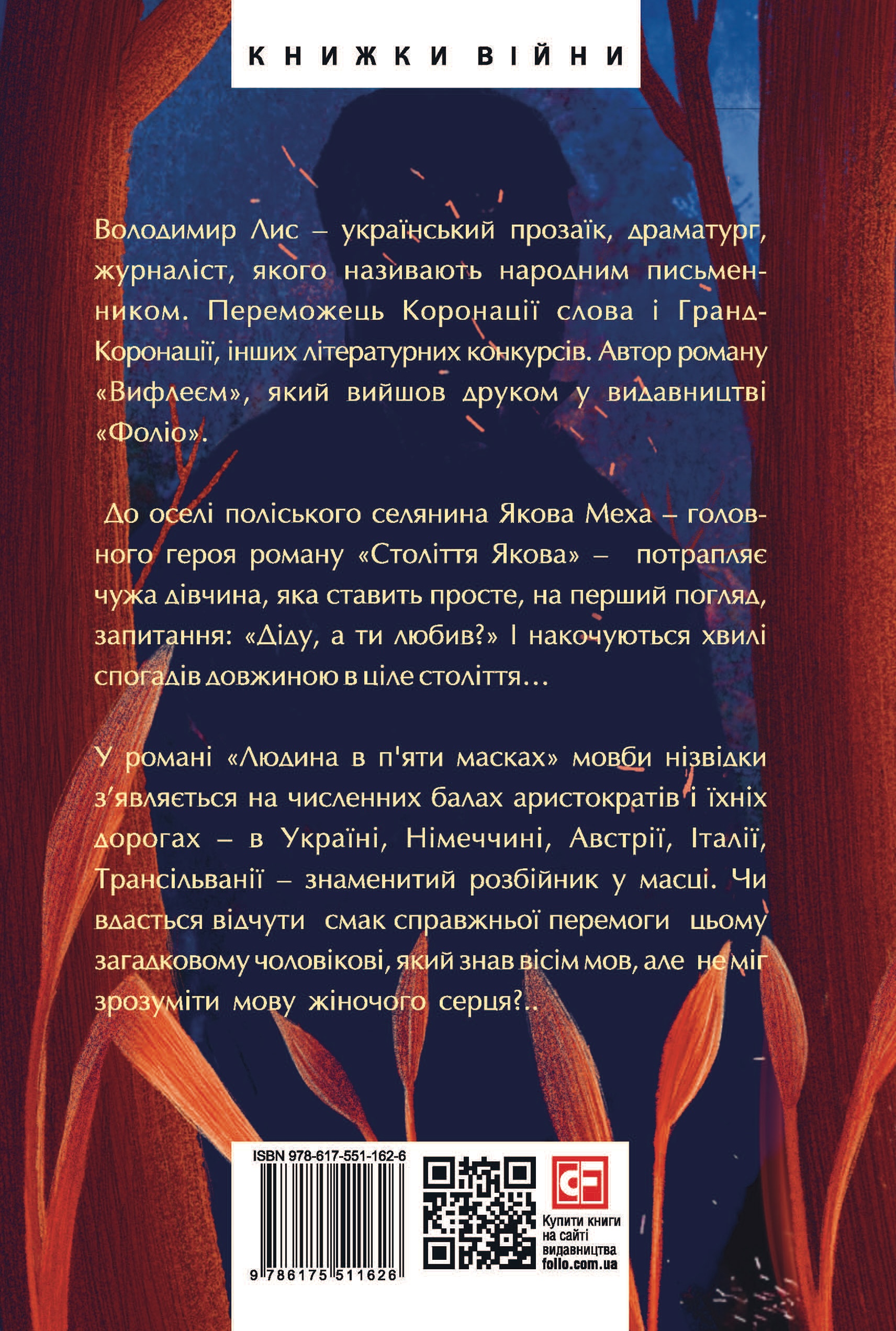 КНИЖКИ ВІЙНИ

Володимир Лис – український прозаїк, драматург, журналіст, якого називають народним письменником. Переможець Коронації слова і Гранд-Коронації, інших літературних конкурсів. Автор роману «Вифлеєм», який вийшов друком у видавництві «Фоліо».

До оселі поліського селянина Якова Меха – головного героя роману «Століття Якова» – потрапляє чужа дівчина, яка ставить просте, на перший погляд, запитання: «Діду, а ти любив?» І накочуються хвилі спогадів довжиною в ціле століття…

У романі «Людина в п'яти масках» мовби нізвідки з'являється на численних балах аристократів і їхніх дорогах – в Україні, Німеччині, Австрії, Італії, Трансільванії – знаменитий розбійник у масці. Чи вдасться відчути смак справжньої перемоги цьому загадковому чоловікові, який знав вісім мов, але не міг зрозуміти мову жіночого серця?..

ISBN 978-617-551-162-6

9 786175 511626

Купити книги на сайті видавництва folio.com.ua